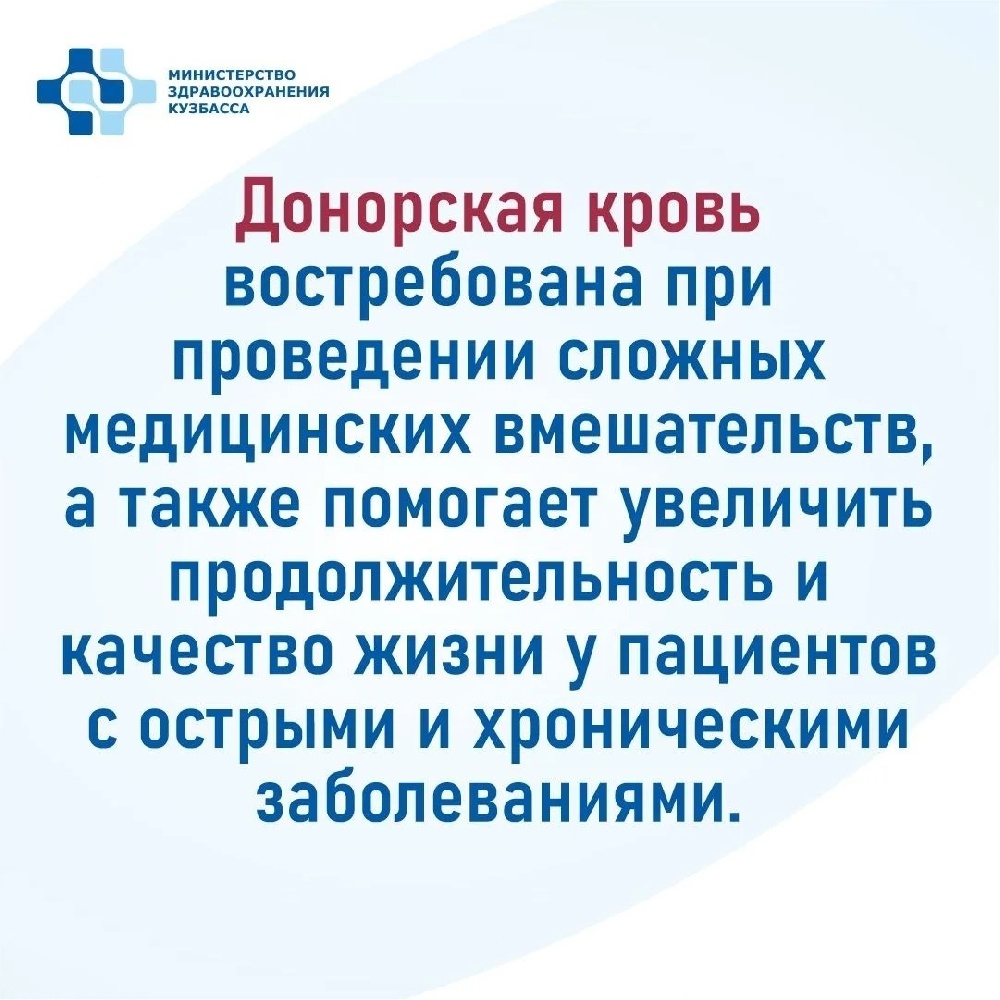 МИНИСТЕРСТВО
ЗДРАВООХРАНЕНИЯ
КУЗБАССА

Донорская кровь востребована при проведении сложных медицинских вмешательств, а также помогает увеличить продолжительность и качество жизни у пациентов с острыми и хроническими заболеваниями.